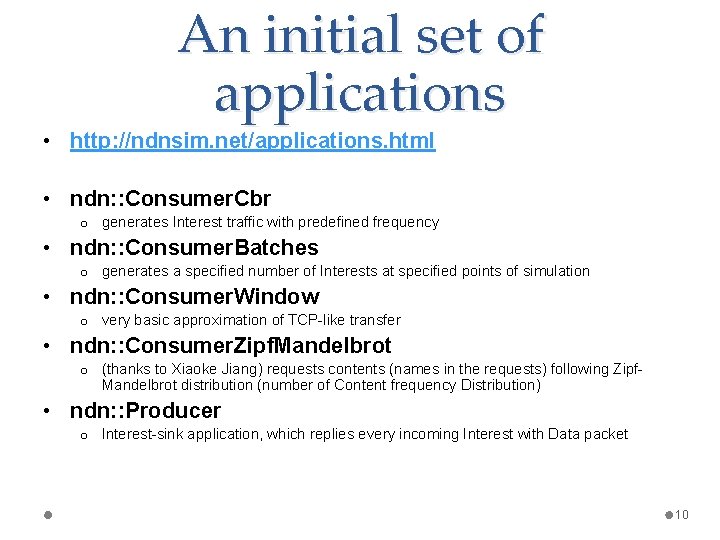 An initial set of applications

• http://ndnsim.net/applications.html

• ndn::ConsumerCbr
  o generates Interest traffic with predefined frequency
• ndn::ConsumerBatches
  o generates a specified number of Interests at specified points of simulation
• ndn::ConsumerWindow
  o very basic approximation of TCP-like transfer
• ndn::ConsumerZipfMandelbrot
  o (thanks to Xiaoke Jiang) requests contents (names in the requests) following Zipf-Mandelbrot distribution (number of Content frequency Distribution)
• ndn::Producer
  o Interest-sink application, which replies every incoming Interest with Data packet

10